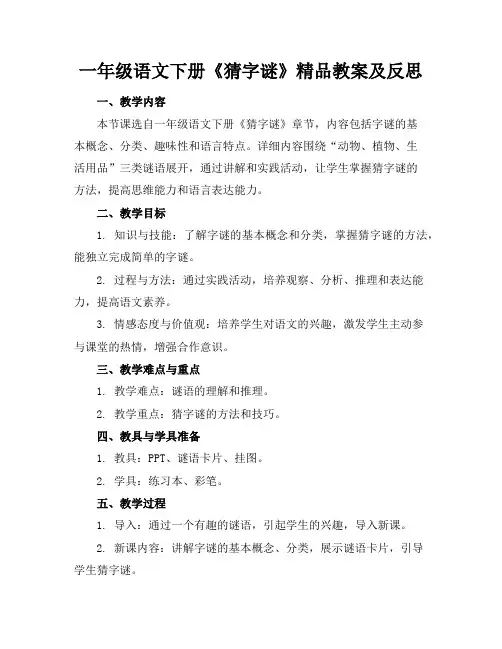 一年级语文下册《猜字谜》精品教案及反思

一、教学内容

本节课选自一年级语文下册《猜字谜》章节，内容包括字谜的基本概念、分类、趣味性和语言特点。详细内容围绕“动物、植物、生活用品”三类谜语展开，通过讲解和实践活动，让学生掌握猜字谜的方法，提高思维能力和语言表达能力。

二、教学目标

1. 知识与技能：了解字谜的基本概念和分类，掌握猜字谜的方法，能独立完成简单的字谜。

2. 过程与方法：通过实践活动，培养观察、分析、推理和表达能力，提高语文素养。

3. 情感态度与价值观：培养学生对语文的兴趣，激发学生主动参与课堂的热情，增强合作意识。

三、教学难点与重点

1. 教学难点：谜语的理解和推理。

2. 教学重点：猜字谜的方法和技巧。

四、教具与学具准备

1. 教具：PPT、谜语卡片、挂图。

2. 学具：练习本、彩笔。

五、教学过程

1. 导入：通过一个有趣的谜语，引起学生的兴趣，导入新课。

2. 新课内容：讲解字谜的基本概念、分类，展示谜语卡片，引导学生猜字谜。